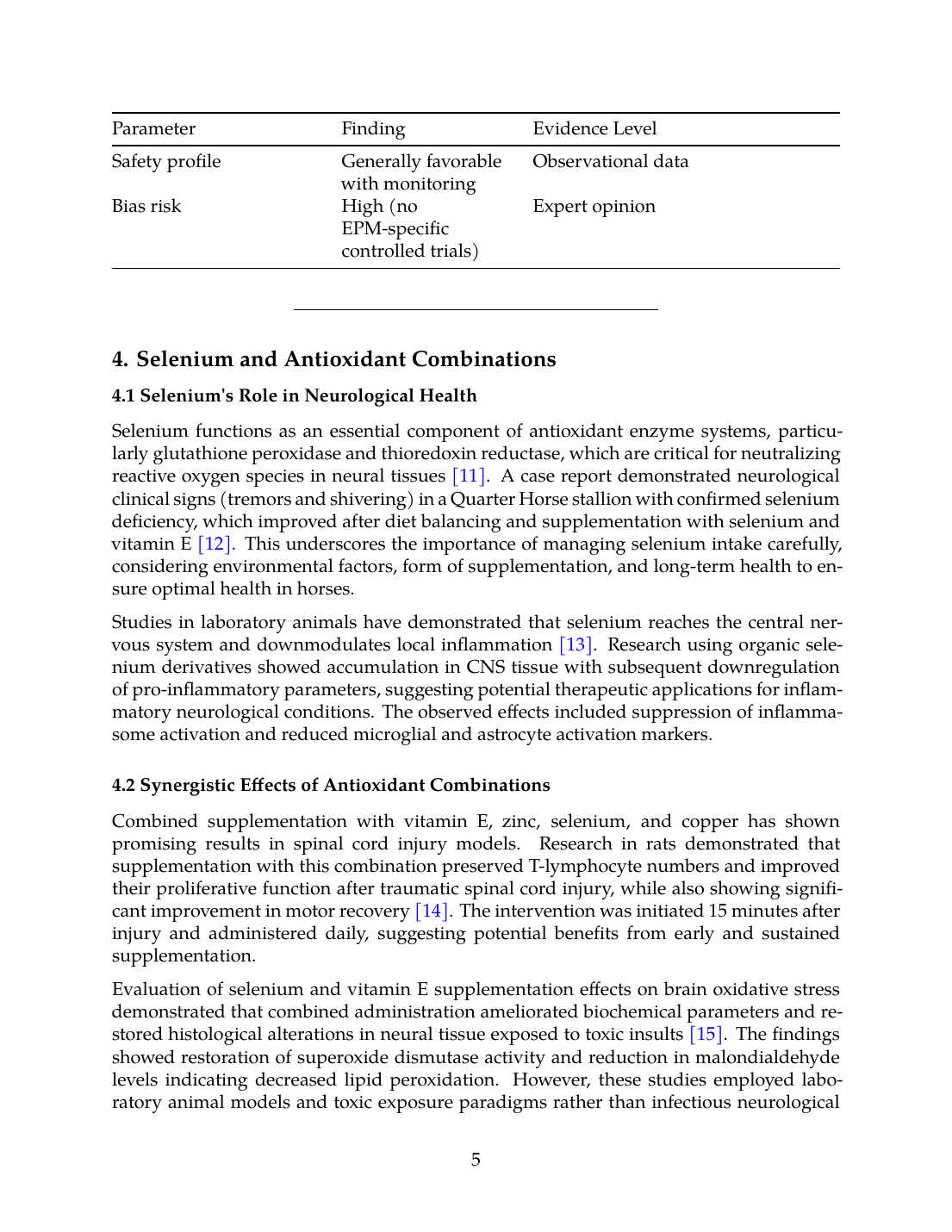 | Parameter | Finding | Evidence Level |
|---|---|---|
| Safety profile | Generally favorable with monitoring | Observational data |
| Bias risk | High (no EPM-specific controlled trials) | Expert opinion |

4. Selenium and Antioxidant Combinations

4.1 Selenium's Role in Neurological Health

Selenium functions as an essential component of antioxidant enzyme systems, particularly glutathione peroxidase and thioredoxin reductase, which are critical for neutralizing reactive oxygen species in neural tissues [11]. A case report demonstrated neurological clinical signs (tremors and shivering) in a Quarter Horse stallion with confirmed selenium deficiency, which improved after diet balancing and supplementation with selenium and vitamin E [12]. This underscores the importance of managing selenium intake carefully, considering environmental factors, form of supplementation, and long-term health to ensure optimal health in horses.

Studies in laboratory animals have demonstrated that selenium reaches the central nervous system and downmodulates local inflammation [13]. Research using organic selenium derivatives showed accumulation in CNS tissue with subsequent downregulation of pro-inflammatory parameters, suggesting potential therapeutic applications for inflammatory neurological conditions. The observed effects included suppression of inflammasome activation and reduced microglial and astrocyte activation markers.

4.2 Synergistic Effects of Antioxidant Combinations

Combined supplementation with vitamin E, zinc, selenium, and copper has shown promising results in spinal cord injury models. Research in rats demonstrated that supplementation with this combination preserved T-lymphocyte numbers and improved their proliferative function after traumatic spinal cord injury, while also showing significant improvement in motor recovery [14]. The intervention was initiated 15 minutes after injury and administered daily, suggesting potential benefits from early and sustained supplementation.

Evaluation of selenium and vitamin E supplementation effects on brain oxidative stress demonstrated that combined administration ameliorated biochemical parameters and restored histological alterations in neural tissue exposed to toxic insults [15]. The findings showed restoration of superoxide dismutase activity and reduction in malondialdehyde levels indicating decreased lipid peroxidation. However, these studies employed laboratory animal models and toxic exposure paradigms rather than infectious neurological

5